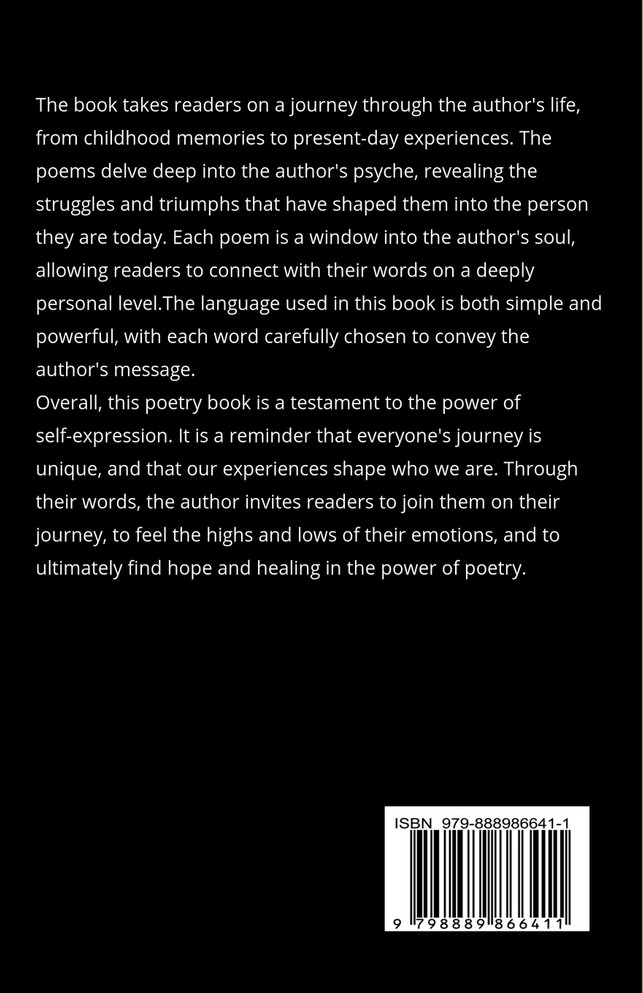 The book takes readers on a journey through the author's life, from childhood memories to present-day experiences. The poems delve deep into the author's psyche, revealing the struggles and triumphs that have shaped them into the person they are today. Each poem is a window into the author's soul, allowing readers to connect with their words on a deeply personal level.The language used in this book is both simple and powerful, with each word carefully chosen to convey the author's message.

Overall, this poetry book is a testament to the power of self-expression. It is a reminder that everyone's journey is unique, and that our experiences shape who we are. Through their words, the author invites readers to join them on their journey, to feel the highs and lows of their emotions, and to ultimately find hope and healing in the power of poetry.

ISBN 979-888986641-1

9 798889 866411